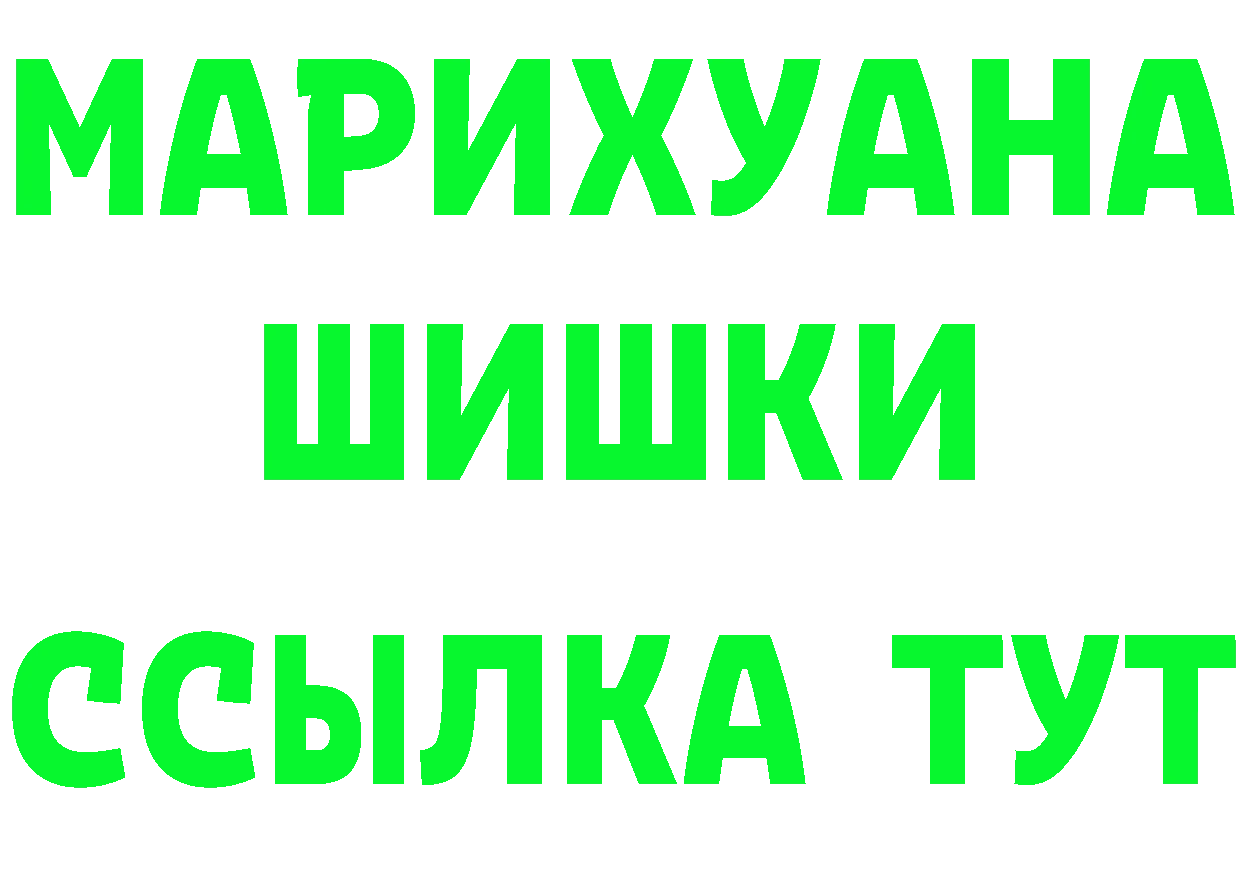 МАРИХУАНА
ШИШКИ
ССЫЛКА ТУТ